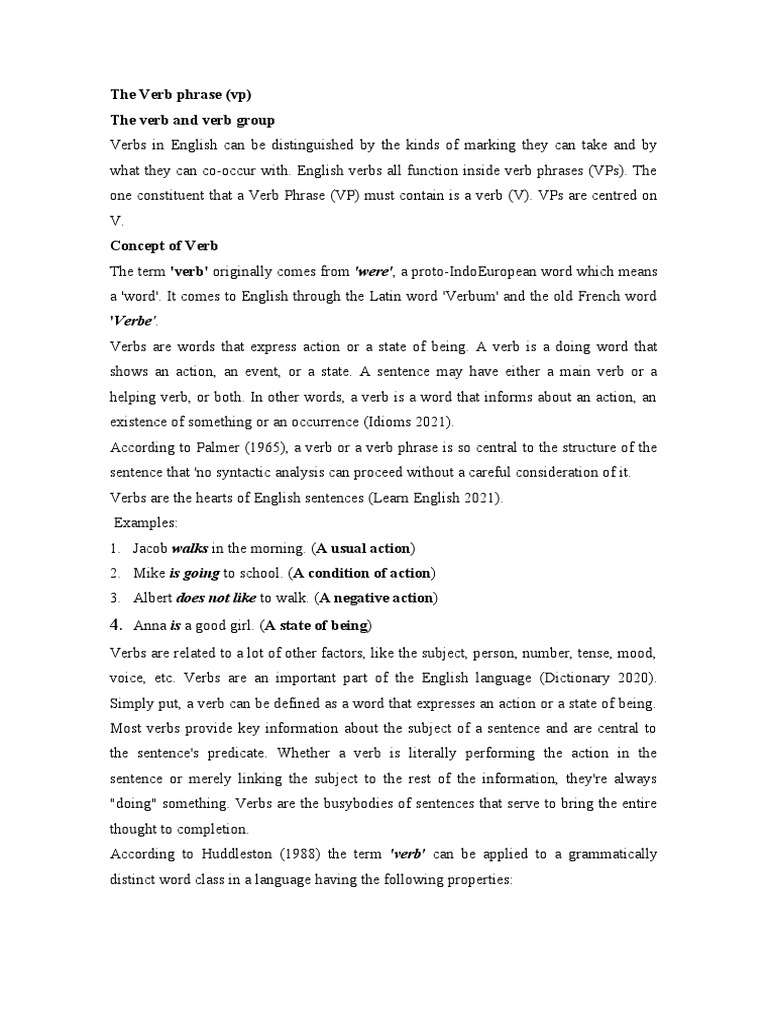 The Verb phrase (vp)

The verb and verb group

Verbs in English can be distinguished by the kinds of marking they can take and by what they can co-occur with. English verbs all function inside verb phrases (VPs). The one constituent that a Verb Phrase (VP) must contain is a verb (V). VPs are centred on V.

Concept of Verb

The term 'verb' originally comes from 'were', a proto-IndoEuropean word which means a 'word'. It comes to English through the Latin word 'Verbum' and the old French word 'Verbe'.

Verbs are words that express action or a state of being. A verb is a doing word that shows an action, an event, or a state. A sentence may have either a main verb or a helping verb, or both. In other words, a verb is a word that informs about an action, an existence of something or an occurrence (Idioms 2021).

According to Palmer (1965), a verb or a verb phrase is so central to the structure of the sentence that 'no syntactic analysis can proceed without a careful consideration of it. Verbs are the hearts of English sentences (Learn English 2021).

Examples:

1. Jacob walks in the morning. (A usual action)
2. Mike is going to school. (A condition of action)
3. Albert does not like to walk. (A negative action)
4. Anna is a good girl. (A state of being)

Verbs are related to a lot of other factors, like the subject, person, number, tense, mood, voice, etc. Verbs are an important part of the English language (Dictionary 2020). Simply put, a verb can be defined as a word that expresses an action or a state of being. Most verbs provide key information about the subject of a sentence and are central to the sentence's predicate. Whether a verb is literally performing the action in the sentence or merely linking the subject to the rest of the information, they're always "doing" something. Verbs are the busybodies of sentences that serve to bring the entire thought to completion.

According to Huddleston (1988) the term 'verb' can be applied to a grammatically distinct word class in a language having the following properties: